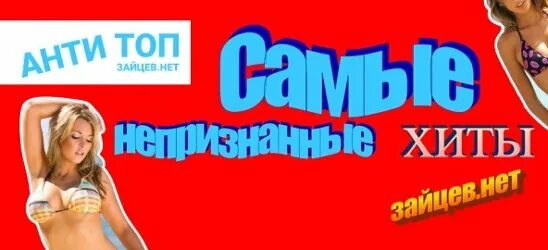 АНТИ ТОП
ЗАЙЦЕВ.НЕТ

Самые
непризнанные ХИТЫ

зайцев.нет